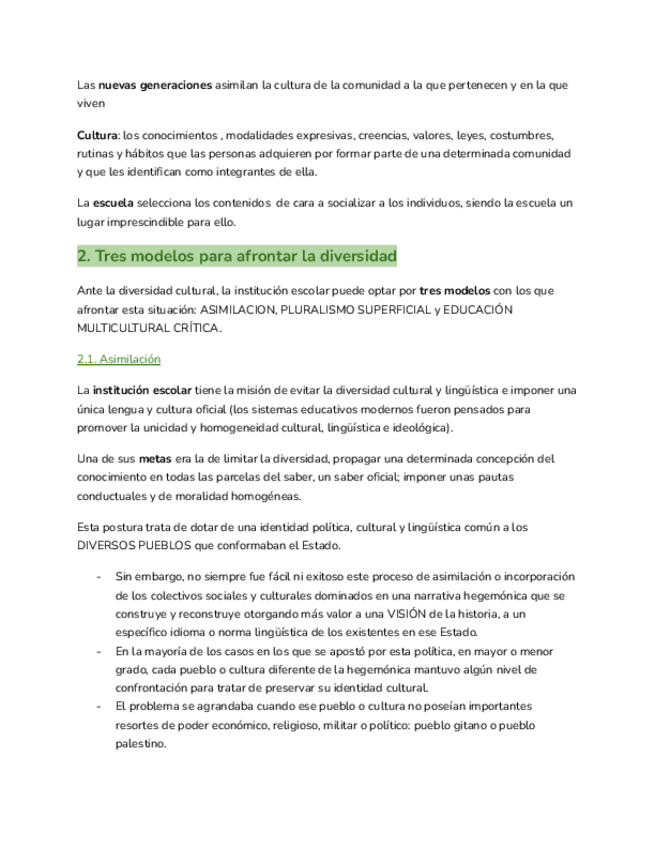 Las nuevas generaciones asimilan la cultura de la comunidad a la que pertenecen y en la que viven

Cultura: los conocimientos , modalidades expresivas, creencias, valores, leyes, costumbres, rutinas y hábitos que las personas adquieren por formar parte de una determinada comunidad y que les identifican como integrantes de ella.

La escuela selecciona los contenidos de cara a socializar a los individuos, siendo la escuela un lugar imprescindible para ello.

2. Tres modelos para afrontar la diversidad

Ante la diversidad cultural, la institución escolar puede optar por tres modelos con los que afrontar esta situación: ASIMILACION, PLURALISMO SUPERFICIAL y EDUCACIÓN MULTICULTURAL CRÍTICA.

2.1. Asimilación

La institución escolar tiene la misión de evitar la diversidad cultural y lingüística e imponer una única lengua y cultura oficial (los sistemas educativos modernos fueron pensados para promover la unicidad y homogeneidad cultural, lingüística e ideológica).

Una de sus metas era la de limitar la diversidad, propagar una determinada concepción del conocimiento en todas las parcelas del saber, un saber oficial; imponer unas pautas conductuales y de moralidad homogéneas.

Esta postura trata de dotar de una identidad política, cultural y lingüística común a los DIVERSOS PUEBLOS que conformaban el Estado.

- Sin embargo, no siempre fue fácil ni exitoso este proceso de asimilación o incorporación de los colectivos sociales y culturales dominados en una narrativa hegemónica que se construye y reconstruye otorgando más valor a una VISIÓN de la historia, a un específico idioma o norma lingüística de los existentes en ese Estado.
- En la mayoría de los casos en los que se apostó por esta política, en mayor o menor grado, cada pueblo o cultura diferente de la hegemónica mantuvo algún nivel de confrontación para tratar de preservar su identidad cultural.
- El problema se agrandaba cuando ese pueblo o cultura no poseían importantes resortes de poder económico, religioso, militar o político: pueblo gitano o pueblo palestino.